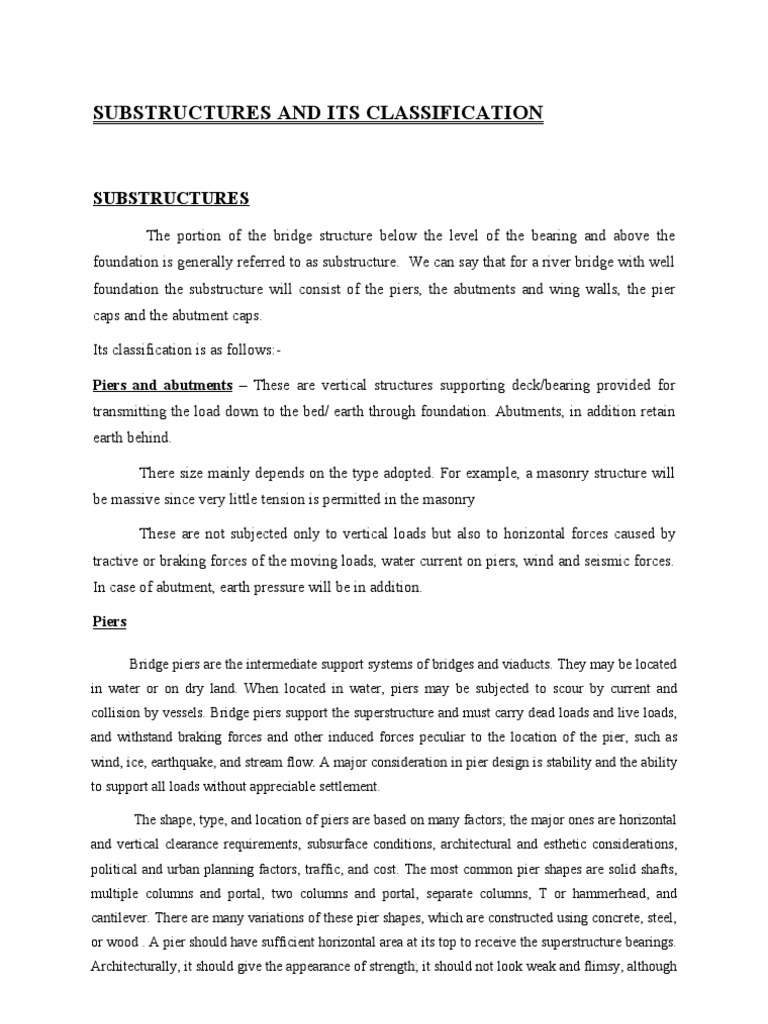 SUBSTRUCTURES AND ITS CLASSIFICATION

SUBSTRUCTURES

The portion of the bridge structure below the level of the bearing and above the foundation is generally referred to as substructure. We can say that for a river bridge with well foundation the substructure will consist of the piers, the abutments and wing walls, the pier caps and the abutment caps.

Its classification is as follows:-

Piers and abutments – These are vertical structures supporting deck/bearing provided for transmitting the load down to the bed/ earth through foundation. Abutments, in addition retain earth behind.

There size mainly depends on the type adopted. For example, a masonry structure will be massive since very little tension is permitted in the masonry

These are not subjected only to vertical loads but also to horizontal forces caused by tractive or braking forces of the moving loads, water current on piers, wind and seismic forces. In case of abutment, earth pressure will be in addition.

Piers

Bridge piers are the intermediate support systems of bridges and viaducts. They may be located in water or on dry land. When located in water, piers may be subjected to scour by current and collision by vessels. Bridge piers support the superstructure and must carry dead loads and live loads, and withstand braking forces and other induced forces peculiar to the location of the pier, such as wind, ice, earthquake, and stream flow. A major consideration in pier design is stability and the ability to support all loads without appreciable settlement.

The shape, type, and location of piers are based on many factors; the major ones are horizontal and vertical clearance requirements, subsurface conditions, architectural and esthetic considerations, political and urban planning factors, traffic, and cost. The most common pier shapes are solid shafts, multiple columns and portal, two columns and portal, separate columns, T or hammerhead, and cantilever. There are many variations of these pier shapes, which are constructed using concrete, steel, or wood . A pier should have sufficient horizontal area at its top to receive the superstructure bearings. Architecturally, it should give the appearance of strength; it should not look weak and flimsy, although